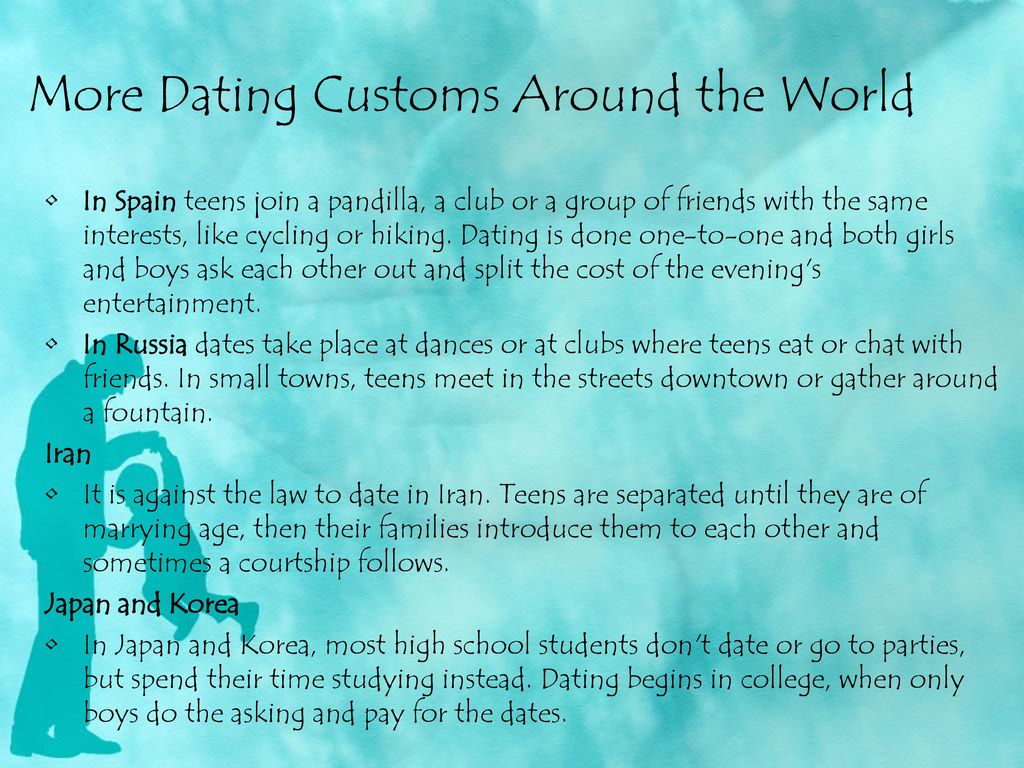 More Dating Customs Around the World

• In Spain teens join a pandilla, a club or a group of friends with the same interests, like cycling or hiking. Dating is done one-to-one and both girls and boys ask each other out and split the cost of the evening's entertainment.

• In Russia dates take place at dances or at clubs where teens eat or chat with friends. In small towns, teens meet in the streets downtown or gather around a fountain.

Iran

• It is against the law to date in Iran. Teens are separated until they are of marrying age, then their families introduce them to each other and sometimes a courtship follows.

Japan and Korea

• In Japan and Korea, most high school students don't date or go to parties, but spend their time studying instead. Dating begins in college, when only boys do the asking and pay for the dates.